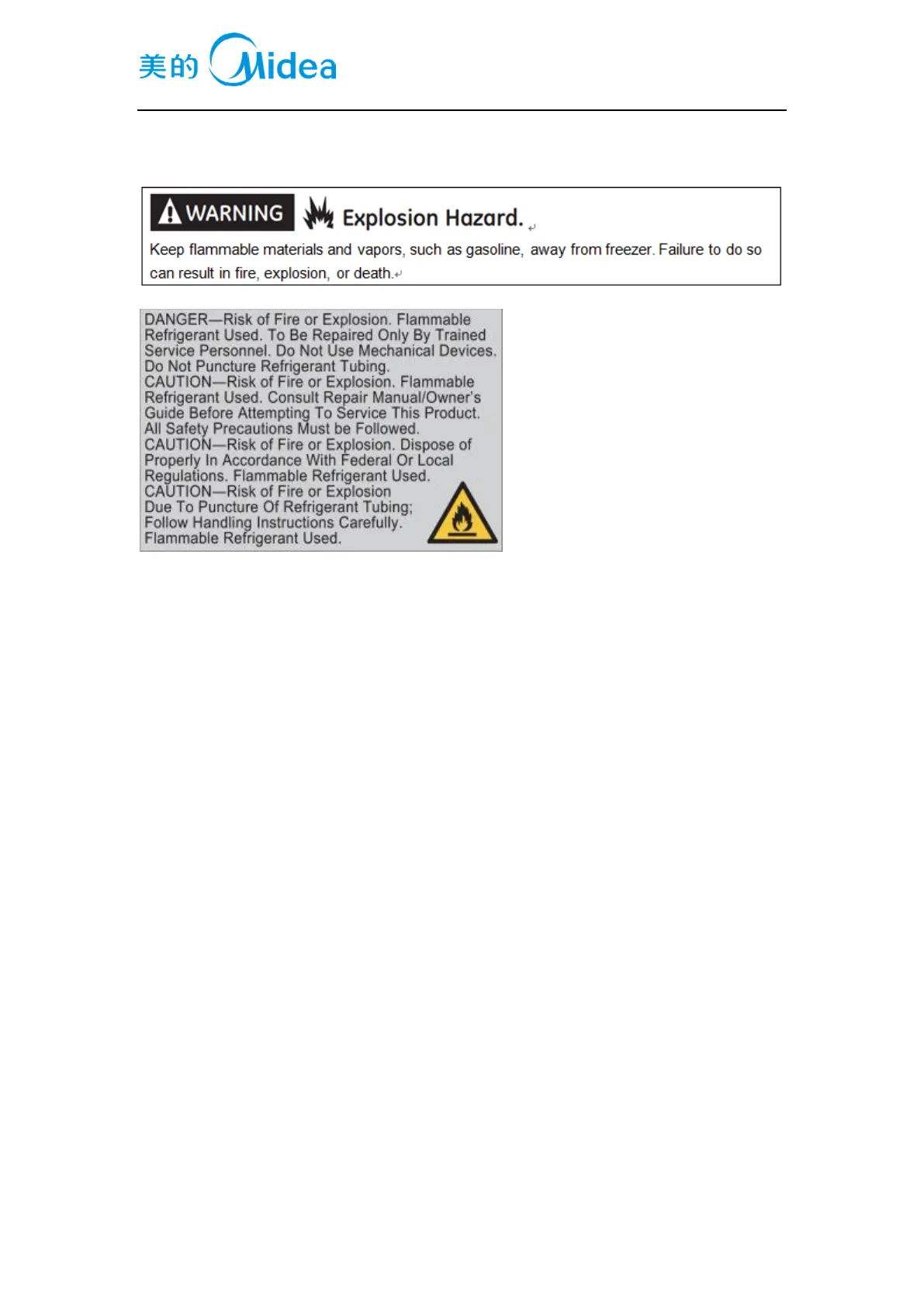 美的 Midea

WARNING Explosion Hazard.

Keep flammable materials and vapors, such as gasoline, away from freezer. Failure to do so can result in fire, explosion, or death.

DANGER—Risk of Fire or Explosion. Flammable Refrigerant Used. To Be Repaired Only By Trained Service Personnel. Do Not Use Mechanical Devices. Do Not Puncture Refrigerant Tubing.
CAUTION—Risk of Fire or Explosion. Flammable Refrigerant Used. Consult Repair Manual/Owner's Guide Before Attempting To Service This Product. All Safety Precautions Must be Followed.
CAUTION—Risk of Fire or Explosion. Dispose of Properly In Accordance With Federal Or Local Regulations. Flammable Refrigerant Used.
CAUTION—Risk of Fire or Explosion Due To Puncture Of Refrigerant Tubing; Follow Handling Instructions Carefully. Flammable Refrigerant Used.